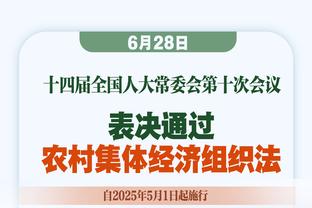 6月28日

十四届全国人大常委会第十次会议

表决通过
农村集体经济组织法

自2025年5月1日起施行